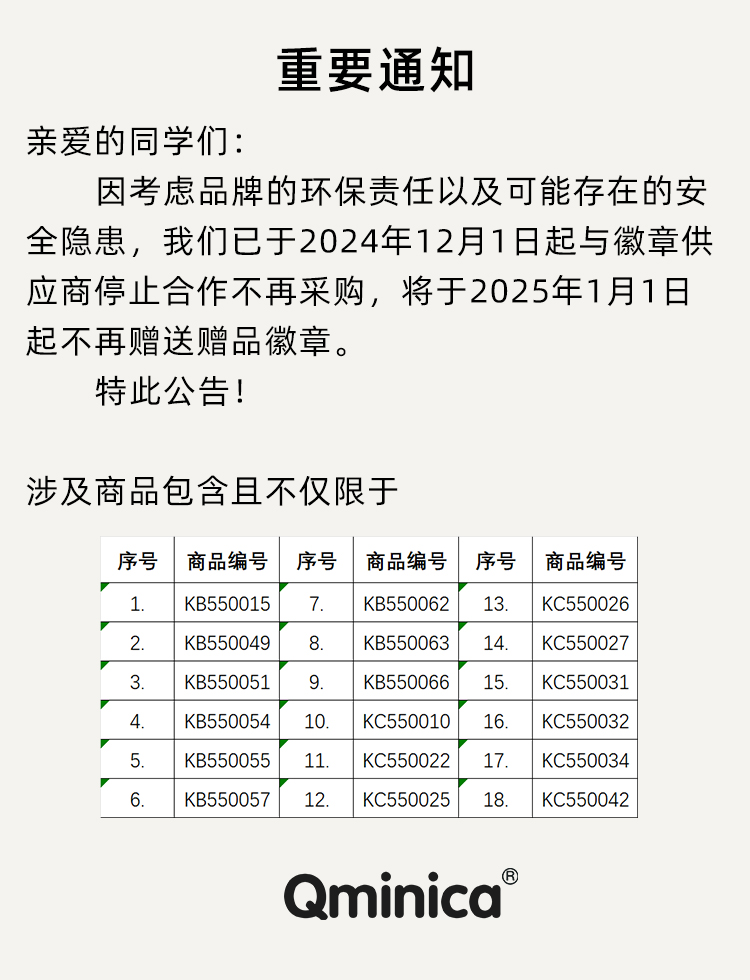 重要通知

亲爱的同学们：

因考虑品牌的环保责任以及可能存在的安全隐患，我们已于2024年12月1日起与徽章供应商停止合作不再采购，将于2025年1月1日起不再赠送赠品徽章。

特此公告！

涉及商品包含且不仅限于

| 序号 | 商品编号 | 序号 | 商品编号 | 序号 | 商品编号 |
|---|---|---|---|---|---|
| 1. | KB550015 | 7. | KB550062 | 13. | KC550026 |
| 2. | KB550049 | 8. | KB550063 | 14. | KC550027 |
| 3. | KB550051 | 9. | KB550066 | 15. | KC550031 |
| 4. | KB550054 | 10. | KC550010 | 16. | KC550032 |
| 5. | KB550055 | 11. | KC550022 | 17. | KC550034 |
| 6. | KB550057 | 12. | KC550025 | 18. | KC550042 |

Qminica®